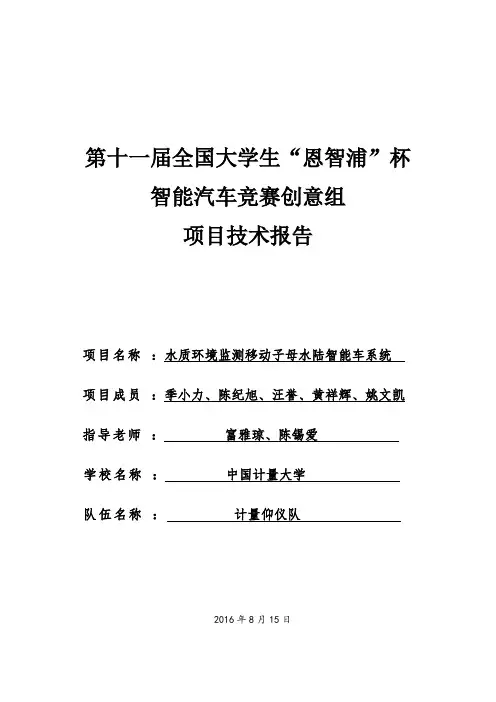 第十一届全国大学生“恩智浦”杯
智能汽车竞赛创意组
项目技术报告

项目名称 ：水质环境监测移动子母水陆智能车系统

项目成员 ：季小力、陈纪旭、汪誉、黄祥辉、姚文凯

指导老师 ： 富雅琼、陈锡爱

学校名称 ： 中国计量大学

队伍名称 ： 计量仰仪队

2016 年 8 月 15 日